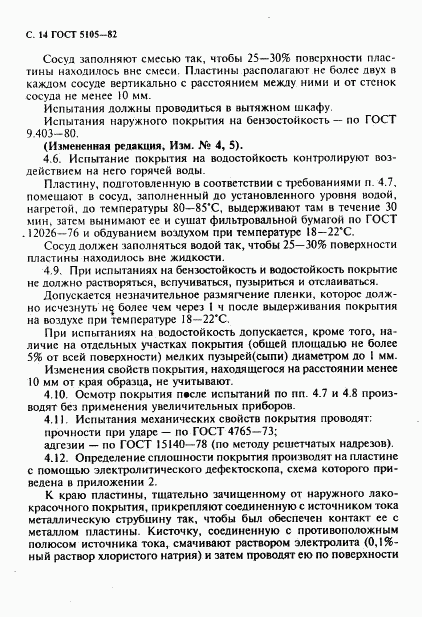 С. 14 ГОСТ 5105—82

Сосуд заполняют смесью так, чтобы 25—30% поверхности пластины находилось вне смеси. Пластины располагают не более двух в каждом сосуде вертикально с расстоянием между ними и от стенок сосуда не менее 10 мм.

Испытания должны проводиться в вытяжном шкафу.

Испытания наружного покрытия на бензостойкость — по ГОСТ 9.403—80.

(Измененная редакция, Изм. № 4, 5).

4.6. Испытание покрытия на водостойкость контролируют воздействием на него горячей воды.

Пластину, подготовленную в соответствии с требованиями п. 4.7, помещают в сосуд, заполненный до установленного уровня водой, нагретой, до температуры 80—85°С, выдерживают там в течение 30 мин, затем вынимают ее и сушат фильтровальной бумагой по ГОСТ 12026—76 и обдуванием воздухом при температуре 18—22°С.

Сосуд должен заполняться водой так, чтобы 25—30% поверхности пластины находилось вне жидкости.

4.9. При испытаниях на бензостойкость и водостойкость покрытие не должно растворяться, вспучиваться, пузыриться и отслаиваться.

Допускается незначительное размягчение пленки, которое должно исчезнуть не более чем через 1 ч после выдерживания покрытия на воздухе при температуре 18—22°С.

При испытаниях на водостойкость допускается, кроме того, наличие на отдельных участках покрытия (общей площадью не более 5% от всей поверхности) мелких пузырей(сыпи) диаметром до 1 мм.

Изменения свойств покрытия, находящегося на расстоянии менее 10 мм от края образца, не учитывают.

4.10. Осмотр покрытия после испытаний по пп. 4.7 и 4.8 производят без применения увеличительных приборов.

4.11. Испытания механических свойств покрытия проводят:
прочности при ударе — по ГОСТ 4765—73;
адгезии — по ГОСТ 15140—78 (по методу решетчатых надрезов).

4.12. Определение сплошности покрытия производят на пластине с помощью электролитического дефектоскопа, схема которого приведена в приложении 2.

К краю пластины, тщательно зачищенному от наружного лакокрасочного покрытия, прикрепляют соединенную с источником тока металлическую струбцину так, чтобы был обеспечен контакт ее с металлом пластины. Кисточку, соединенную с противоположным полюсом источника тока, смачивают раствором электролита (0,1%-ный раствор хлористого натрия) и затем проводят ею по поверхности